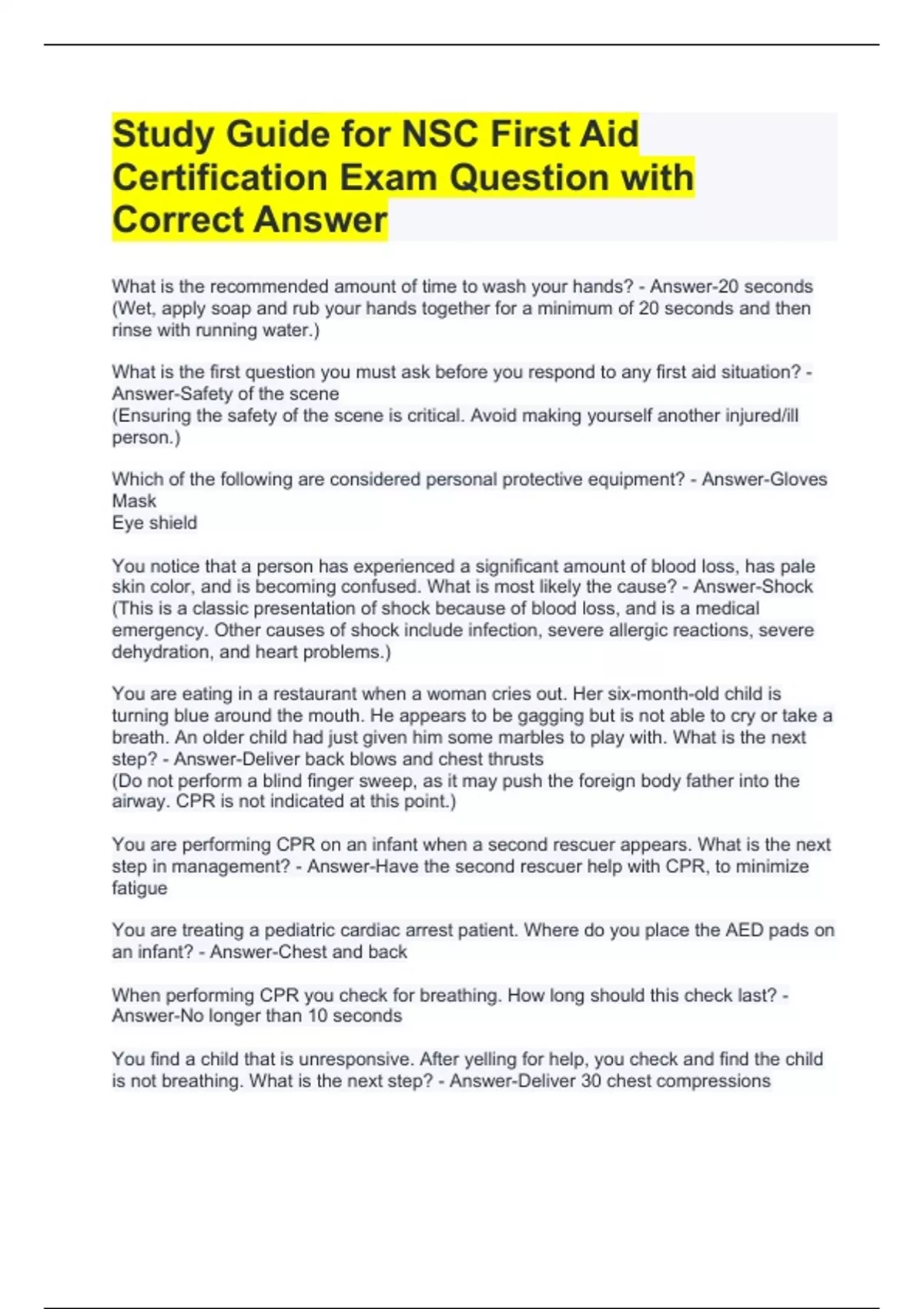 Study Guide for NSC First Aid Certification Exam Question with Correct Answer

What is the recommended amount of time to wash your hands? - Answer-20 seconds (Wet, apply soap and rub your hands together for a minimum of 20 seconds and then rinse with running water.)

What is the first question you must ask before you respond to any first aid situation? - Answer-Safety of the scene
(Ensuring the safety of the scene is critical. Avoid making yourself another injured/ill person.)

Which of the following are considered personal protective equipment? - Answer-Gloves
Mask
Eye shield

You notice that a person has experienced a significant amount of blood loss, has pale skin color, and is becoming confused. What is most likely the cause? - Answer-Shock (This is a classic presentation of shock because of blood loss, and is a medical emergency. Other causes of shock include infection, severe allergic reactions, severe dehydration, and heart problems.)

You are eating in a restaurant when a woman cries out. Her six-month-old child is turning blue around the mouth. He appears to be gagging but is not able to cry or take a breath. An older child had just given him some marbles to play with. What is the next step? - Answer-Deliver back blows and chest thrusts
(Do not perform a blind finger sweep, as it may push the foreign body father into the airway. CPR is not indicated at this point.)

You are performing CPR on an infant when a second rescuer appears. What is the next step in management? - Answer-Have the second rescuer help with CPR, to minimize fatigue

You are treating a pediatric cardiac arrest patient. Where do you place the AED pads on an infant? - Answer-Chest and back

When performing CPR you check for breathing. How long should this check last? - Answer-No longer than 10 seconds

You find a child that is unresponsive. After yelling for help, you check and find the child is not breathing. What is the next step? - Answer-Deliver 30 chest compressions